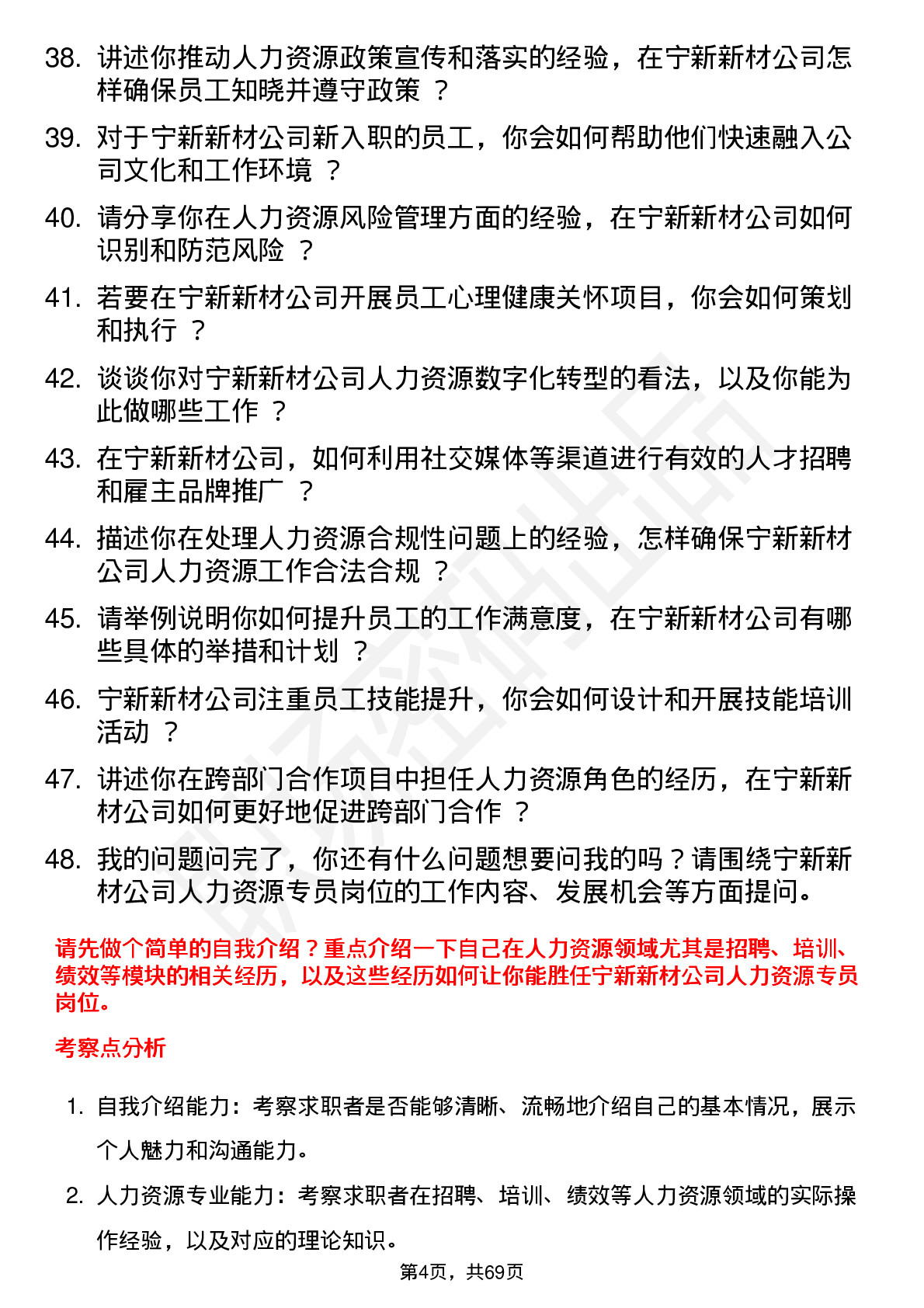 38. 讲述你推动人力资源政策宣传和落实的经验，在宁新新材公司怎样确保员工知晓并遵守政策 ？

39. 对于宁新新材公司新入职的员工，你会如何帮助他们快速融入公司文化和工作环境 ？

40. 请分享你在人力资源风险管理方面的经验，在宁新新材公司如何识别和防范风险 ？

41. 若要在宁新新材公司开展员工心理健康关怀项目，你会如何策划和执行 ？

42. 谈谈你对宁新新材公司人力资源数字化转型的看法，以及你能为此做哪些工作 ？

43. 在宁新新材公司，如何利用社交媒体等渠道进行有效的人才招聘和雇主品牌推广 ？

44. 描述你在处理人力资源合规性问题上的经验，怎样确保宁新新材公司人力资源工作合法合规 ？

45. 请举例说明你如何提升员工的工作满意度，在宁新新材公司有哪些具体的举措和计划 ？

46. 宁新新材公司注重员工技能提升，你会如何设计和开展技能培训活动 ？

47. 讲述你在跨部门合作项目中担任人力资源角色的经历，在宁新新材公司如何更好地促进跨部门合作 ？

48. 我的问题问完了，你还有什么问题想要问我的吗？请围绕宁新新材公司人力资源专员岗位的工作内容、发展机会等方面提问。

请先做个简单的自我介绍？重点介绍一下自己在人力资源领域尤其是招聘、培训、绩效等模块的相关经历，以及这些经历如何让你能胜任宁新新材公司人力资源专员岗位。

考察点分析

1. 自我介绍能力：考察求职者是否能够清晰、流畅地介绍自己的基本情况，展示个人魅力和沟通能力。

2. 人力资源专业能力：考察求职者在招聘、培训、绩效等人力资源领域的实际操作经验，以及对应的理论知识。

第4页，共69页